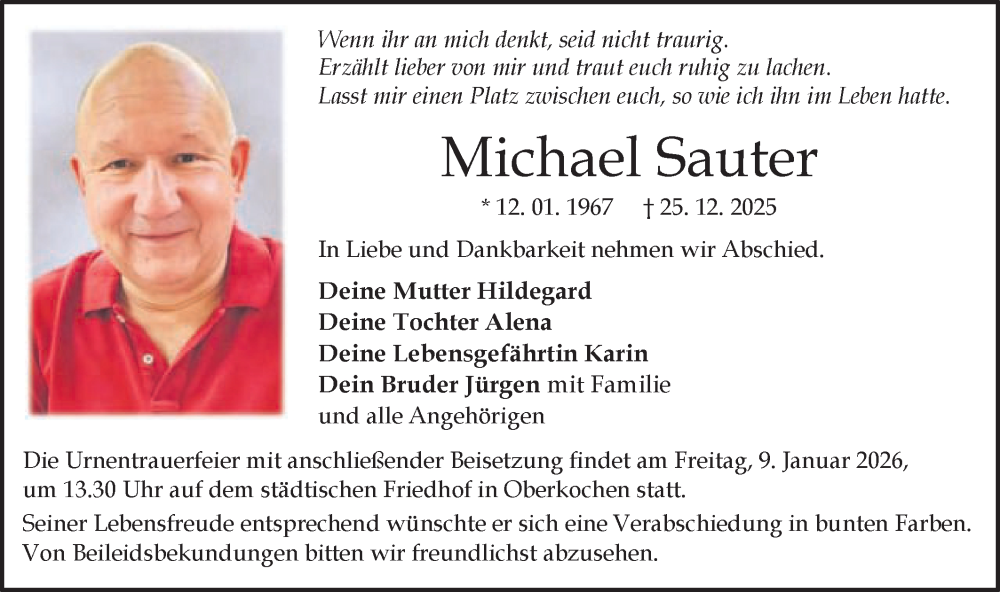 Wenn ihr an mich denkt, seid nicht traurig.
Erzählt lieber von mir und traut euch ruhig zu lachen.
Lasst mir einen Platz zwischen euch, so wie ich ihn im Leben hatte.

Michael Sauter

* 12. 01. 1967 † 25. 12. 2025

In Liebe und Dankbarkeit nehmen wir Abschied.

Deine Mutter Hildegard
Deine Tochter Alena
Deine Lebensgefährtin Karin
Dein Bruder Jürgen mit Familie
und alle Angehörigen

Die Urnentrauerfeier mit anschließender Beisetzung findet am Freitag, 9. Januar 2026, um 13.30 Uhr auf dem städtischen Friedhof in Oberkochen statt.

Seiner Lebensfreude entsprechend wünschte er sich eine Verabschiedung in bunten Farben. Von Beileidsbekundungen bitten wir freundlichst abzusehen.